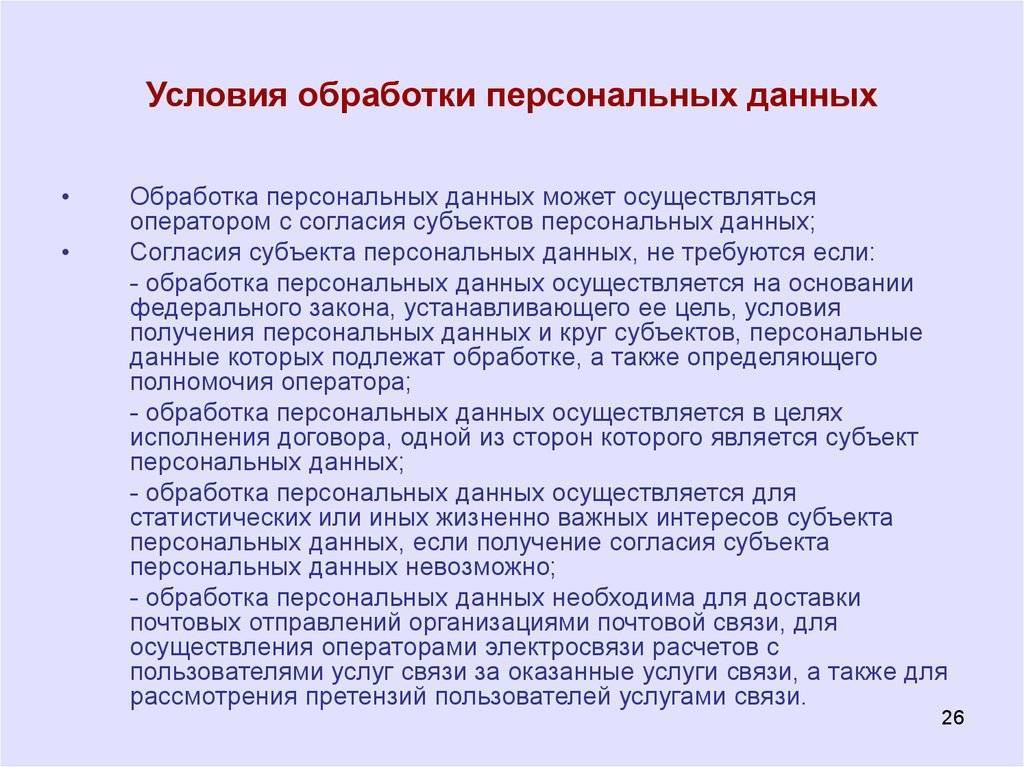 Условия обработки персональных данных

• Обработка персональных данных может осуществляться оператором с согласия субъектов персональных данных;

• Согласия субъекта персональных данных, не требуются если:

- обработка персональных данных осуществляется на основании федерального закона, устанавливающего ее цель, условия получения персональных данных и круг субъектов, персональные данные которых подлежат обработке, а также определяющего полномочия оператора;

- обработка персональных данных осуществляется в целях исполнения договора, одной из сторон которого является субъект персональных данных;

- обработка персональных данных осуществляется для статистических или иных жизненно важных интересов субъекта персональных данных, если получение согласия субъекта персональных данных невозможно;

- обработка персональных данных необходима для доставки почтовых отправлений организациями почтовой связи, для осуществления операторами электросвязи расчетов с пользователями услуг связи за оказанные услуги связи, а также для рассмотрения претензий пользователей услугами связи.

26